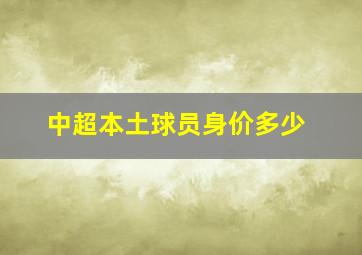 中超本土球员身价多少